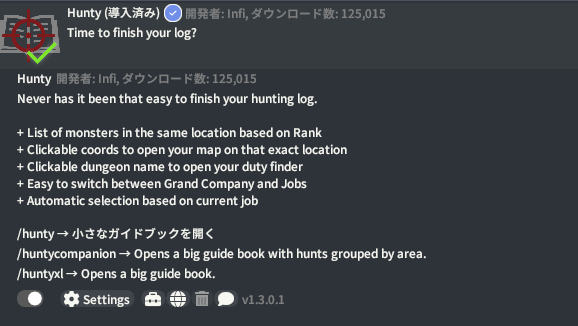 Hunty (導入済み) 開発者: Infi, ダウンロード数: 125,015
Time to finish your log?

Hunty 開発者: Infi, ダウンロード数: 125,015
Never has it been that easy to finish your hunting log.

+ List of monsters in the same location based on Rank
+ Clickable coords to open your map on that exact location
+ Clickable dungeon name to open your duty finder
+ Easy to switch between Grand Company and Jobs
+ Automatic selection based on current job

/hunty → 小さなガイドブックを開く
/huntycompanion → Opens a big guide book with hunts grouped by area.
/huntyxl → Opens a big guide book.

Settings v1.3.0.1